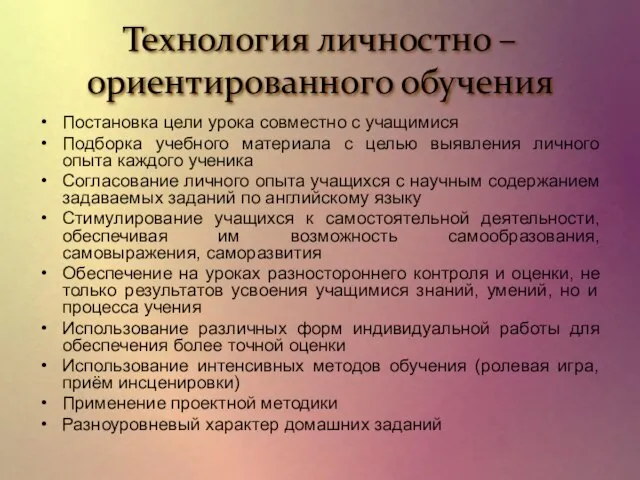 Технология личностно – ориентированного обучения

• Постановка цели урока совместно с учащимися
• Подборка учебного материала с целью выявления личного опыта каждого ученика
• Согласование личного опыта учащихся с научным содержанием задаваемых заданий по английскому языку
• Стимулирование учащихся к самостоятельной деятельности, обеспечивая им возможность самообразования, самовыражения, саморазвития
• Обеспечение на уроках разностороннего контроля и оценки, не только результатов усвоения учащимися знаний, умений, но и процесса учения
• Использование различных форм индивидуальной работы для обеспечения более точной оценки
• Использование интенсивных методов обучения (ролевая игра, приём инсценировки)
• Применение проектной методики
• Разноуровневый характер домашних заданий